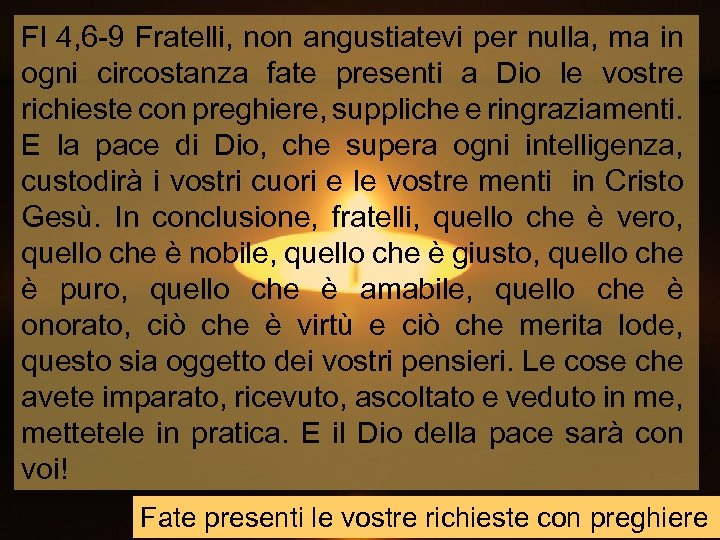 Fl 4,6-9 Fratelli, non angustiatevi per nulla, ma in ogni circostanza fate presenti a Dio le vostre richieste con preghiere, suppliche e ringraziamenti. E la pace di Dio, che supera ogni intelligenza, custodirà i vostri cuori e le vostre menti in Cristo Gesù. In conclusione, fratelli, quello che è vero, quello che è nobile, quello che è giusto, quello che è puro, quello che è amabile, quello che è onorato, ciò che è virtù e ciò che merita lode, questo sia oggetto dei vostri pensieri. Le cose che avete imparato, ricevuto, ascoltato e veduto in me, mettetele in pratica. E il Dio della pace sarà con voi!

Fate presenti le vostre richieste con preghiere